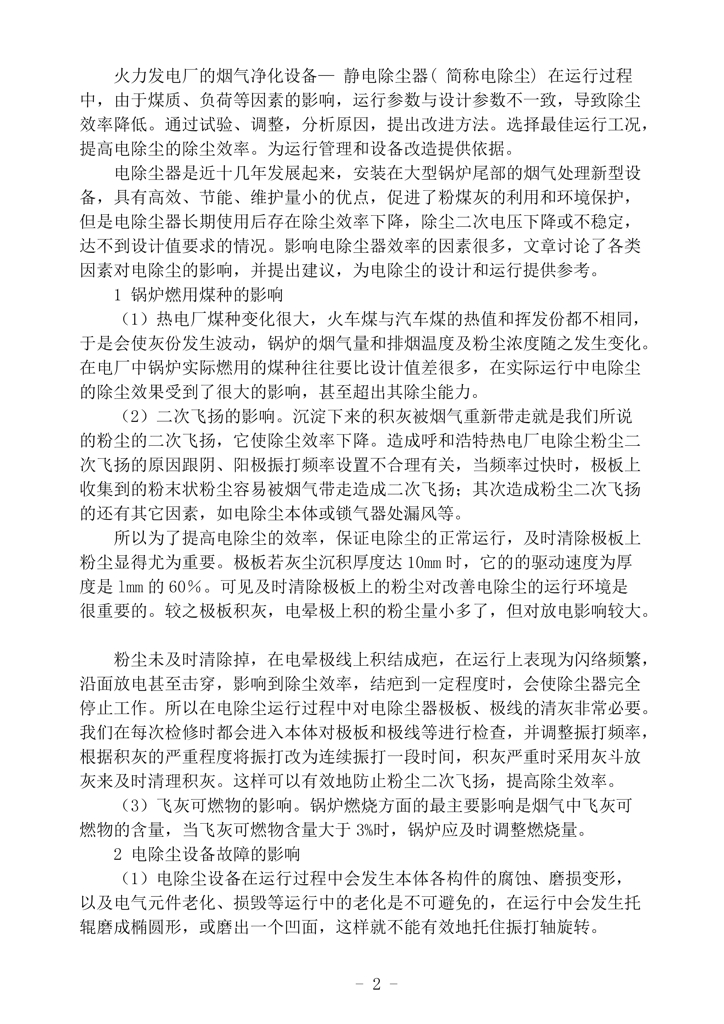 火力发电厂的烟气净化设备— 静电除尘器( 简称电除尘) 在运行过程中，由于煤质、负荷等因素的影响，运行参数与设计参数不一致，导致除尘效率降低。通过试验、调整，分析原因，提出改进方法。选择最佳运行工况，提高电除尘的除尘效率。为运行管理和设备改造提供依据。

电除尘器是近十几年发展起来，安装在大型锅炉尾部的烟气处理新型设备，具有高效、节能、维护量小的优点，促进了粉煤灰的利用和环境保护，但是电除尘器长期使用后存在除尘效率下降，除尘二次电压下降或不稳定，达不到设计值要求的情况。影响电除尘器效率的因素很多，文章讨论了各类因素对电除尘的影响，并提出建议，为电除尘的设计和运行提供参考。

1 锅炉燃用煤种的影响

（1）热电厂煤种变化很大，火车煤与汽车煤的热值和挥发份都不相同，于是会使灰份发生波动，锅炉的烟气量和排烟温度及粉尘浓度随之发生变化。在电厂中锅炉实际燃用的煤种往往要比设计值差很多，在实际运行中电除尘的除尘效果受到了很大的影响，甚至超出其除尘能力。

（2）二次飞扬的影响。沉淀下来的积灰被烟气重新带走就是我们所说的粉尘的二次飞扬，它使除尘效率下降。造成呼和浩特热电厂电除尘粉尘二次飞扬的原因跟阴、阳极振打频率设置不合理有关，当频率过快时，极板上收集到的粉末状粉尘容易被烟气带走造成二次飞扬；其次造成粉尘二次飞扬的还有其它因素，如电除尘本体或锁气器处漏风等。

所以为了提高电除尘的效率，保证电除尘的正常运行，及时清除极板上粉尘显得尤为重要。极板若灰尘沉积厚度达 10mm 时，它的的驱动速度为厚度是 1mm 的 60%。可见及时清除极板上的粉尘对改善电除尘的运行环境是很重要的。较之极板积灰，电晕极上积的粉尘量小多了，但对放电影响较大。

粉尘未及时清除掉，在电晕极线上积结成疤，在运行上表现为闪络频繁，沿面放电甚至击穿，影响到除尘效率，结疤到一定程度时，会使除尘器完全停止工作。所以在电除尘运行过程中对电除尘器极板、极线的清灰非常必要。我们在每次检修时都会进入本体对极板和极线等进行检查，并调整振打频率，根据积灰的严重程度将振打改为连续振打一段时间，积灰严重时采用灰斗放灰来及时清理积灰。这样可以有效地防止粉尘二次飞扬，提高除尘效率。

（3）飞灰可燃物的影响。锅炉燃烧方面的最主要影响是烟气中飞灰可燃物的含量，当飞灰可燃物含量大于 3%时，锅炉应及时调整燃烧量。

2 电除尘设备故障的影响

（1）电除尘设备在运行过程中会发生本体各构件的腐蚀、磨损变形，以及电气元件老化、损毁等运行中的老化是不可避免的，在运行中会发生托辊磨成椭圆形，或磨出一个凹面，这样就不能有效地托住振打轴旋转。

- 2 -